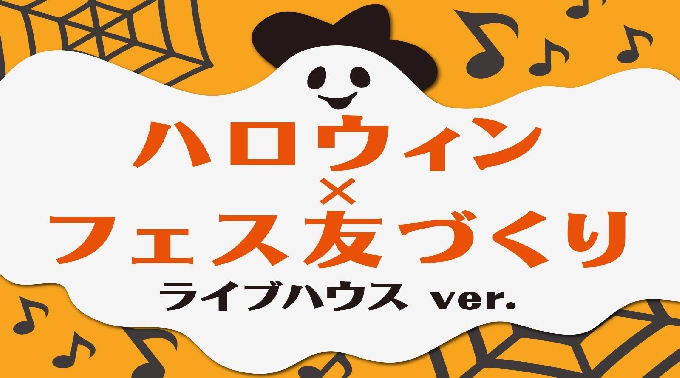 ハロウィン
×
フェス友づくり
ライブハウス ver.